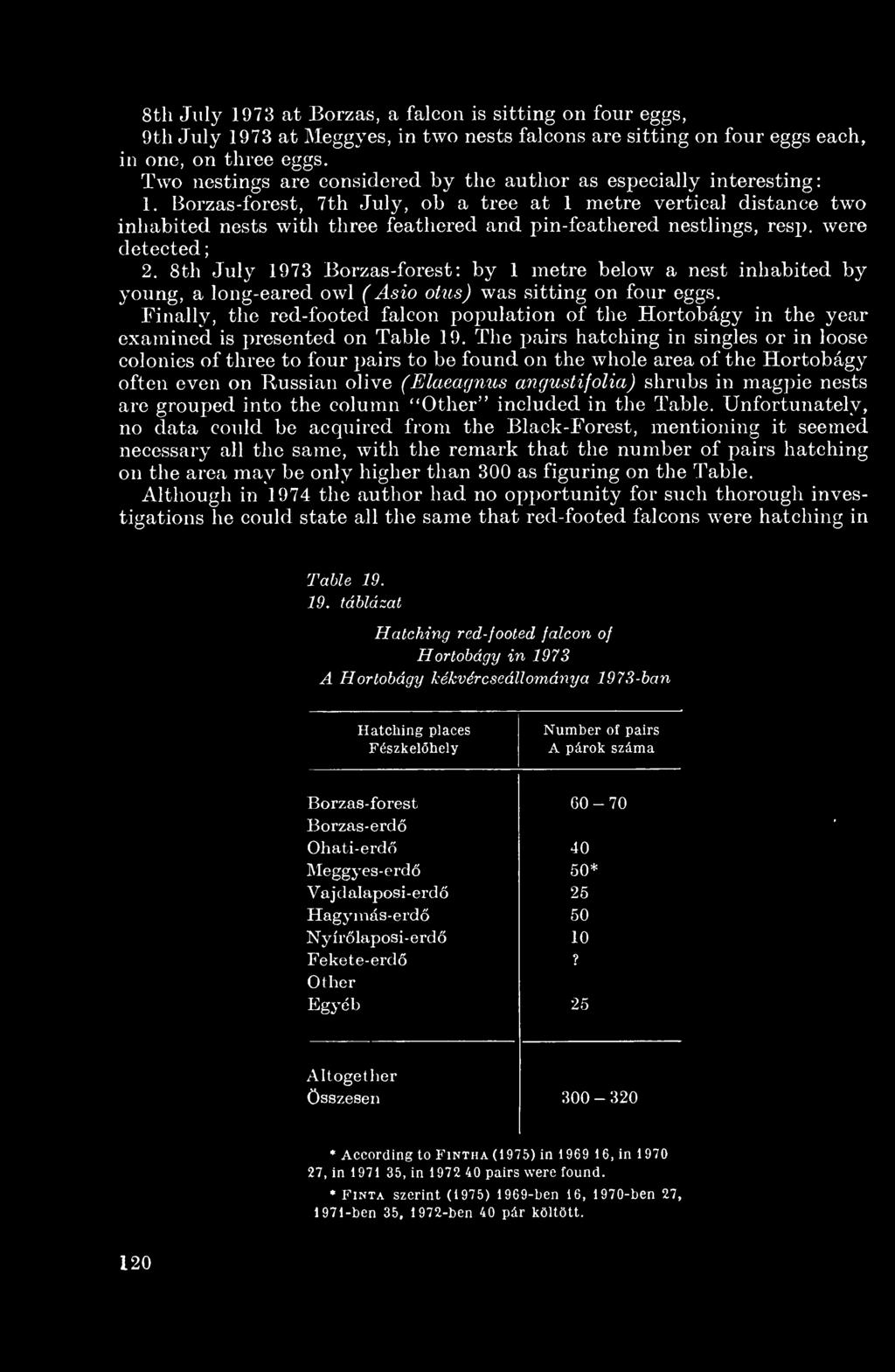 8th July 1973 at Borzas, a falcon is sitting on four eggs,

9th July 1973 at Meggyes, in two nests falcons are sitting on four eggs each, in one, on three eggs.

Two nestings are considered by the author as especially interesting:

1. Borzas-forest, 7th July, ob a tree at 1 metre vertical distance two inhabited nests with three feathered and pin-feathered nestlings, resp. were detected;

2. 8th July 1973 Borzas-forest: by 1 metre below a nest inhabited by young, a long-eared owl (Asio otus) was sitting on four eggs.

Finally, the red-footed falcon population of the Hortobágy in the year examined is presented on Table 19. The pairs hatching in singles or in loose colonies of three to four pairs to be found on the whole area of the Hortobágy often even on Russian olive (Elaeagnus angustifolia) shrubs in magpie nests are grouped into the column "Other" included in the Table. Unfortunately, no data could be acquired from the Black-Forest, mentioning it seemed necessary all the same, with the remark that the number of pairs hatching on the area may be only higher than 300 as figuring on the Table.

Although in 1974 the author had no opportunity for such thorough investigations he could state all the same that red-footed falcons were hatching in

Table 19.
19. táblázat

Hatching red-footed falcon of Hortobágy in 1973
A Hortobágy kékvércseállománya 1973-ban

| Hatching places Fészkelőhely | Number of pairs A párok száma |
|---|---|
| Borzas-forest Borzas-erdő | 60 – 70 |
| Ohati-erdő | 40 |
| Meggyes-erdő | 50* |
| Vajdalaposi-erdő | 25 |
| Hagymás-erdő | 50 |
| Nyírőlaposi-erdő | 10 |
| Fekete-erdő | ? |
| Other Egyéb | 25 |
| Altogether Összesen | 300 – 320 |

* According to Fintha (1975) in 1969 16, in 1970 27, in 1971 35, in 1972 40 pairs were found.

* Finta szerint (1975) 1969-ben 16, 1970-ben 27, 1971-ben 35, 1972-ben 40 pár költött.

120